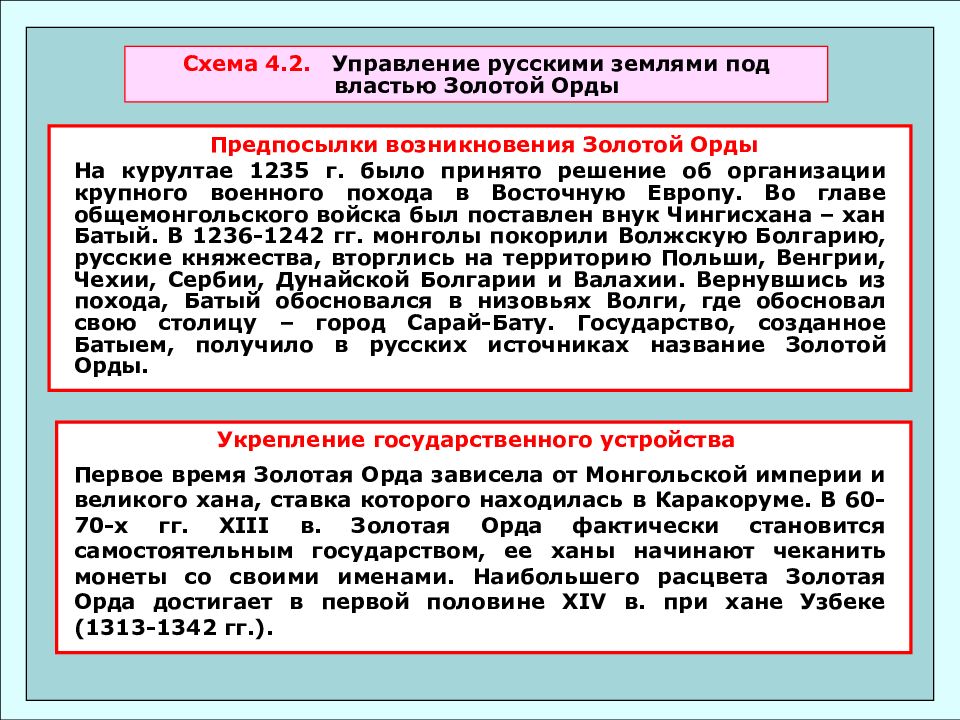 Схема 4.2. Управление русскими землями под властью Золотой Орды

Предпосылки возникновения Золотой Орды

На курултае 1235 г. было принято решение об организации крупного военного похода в Восточную Европу. Во главе общемонгольского войска был поставлен внук Чингисхана – хан Батый. В 1236-1242 гг. монголы покорили Волжскую Болгарию, русские княжества, вторглись на территорию Польши, Венгрии, Чехии, Сербии, Дунайской Болгарии и Валахии. Вернувшись из похода, Батый обосновался в низовьях Волги, где обосновал свою столицу – город Сарай-Бату. Государство, созданное Батыем, получило в русских источниках название Золотой Орды.

Укрепление государственного устройства

Первое время Золотая Орда зависела от Монгольской империи и великого хана, ставка которого находилась в Каракоруме. В 60-70-х гг. XIII в. Золотая Орда фактически становится самостоятельным государством, ее ханы начинают чеканить монеты со своими именами. Наибольшего расцвета Золотая Орда достигает в первой половине XIV в. при хане Узбеке (1313-1342 гг.).